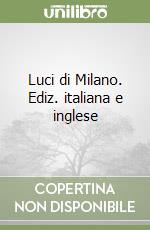 unilibro

Luci di Milano. Ediz. italiana e inglese

COPERTINA
NON DISPONIBILE